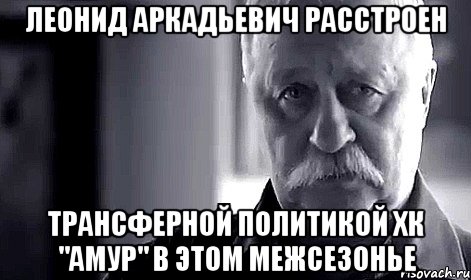 ЛЕОНИД АРКАДЬЕВИЧ РАССТРОЕН

ТРАНСФЕРНОЙ ПОЛИТИКОЙ ХК "АМУР" В ЭТОМ МЕЖСЕЗОНЬЕ

risovach.ru